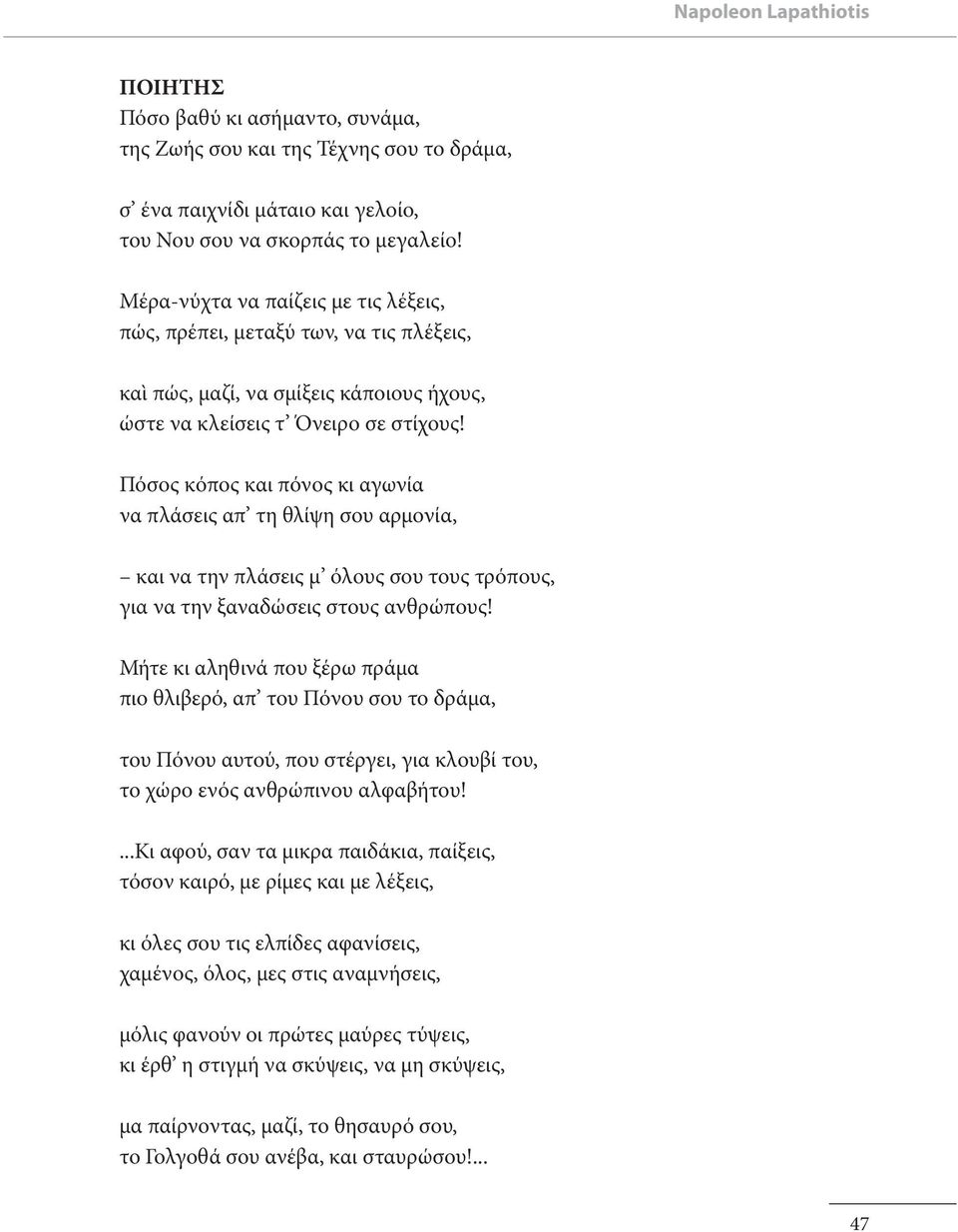 Napoleon Lapathiotis

ΠΟΙΗΤΗΣ
Πόσο βαθύ κι ασήμαντο, συνάμα,
της Ζωής σου και της Τέχνης σου το δράμα,

σ᾽ ένα παιχνίδι μάταιο και γελοίο,
του Νου σου να σκορπάς το μεγαλείο!

Μέρα-νύχτα να παίζεις με τις λέξεις,
πώς, πρέπει, μεταξύ των, να τις πλέξεις,

καὶ πώς, μαζί, να σμίξεις κάποιους ήχους,
ώστε να κλείσεις τ᾽ Όνειρο σε στίχους!

Πόσος κόπος και πόνος κι αγωνία
να πλάσεις απ᾽ τη θλίψη σου αρμονία,

– και να την πλάσεις μ᾽ όλους σου τους τρόπους,
για να την ξαναδώσεις στους ανθρώπους!

Μήτε κι αληθινά που ξέρω πράμα
πιο θλιβερό, απ᾽ του Πόνου σου το δράμα,

του Πόνου αυτού, που στέργει, για κλουβί του,
το χώρο ενός ανθρώπινου αλφαβήτου!

...Κι αφού, σαν τα μικρα παιδάκια, παίξεις,
τόσον καιρό, με ρίμες και με λέξεις,

κι όλες σου τις ελπίδες αφανίσεις,
χαμένος, όλος, μες στις αναμνήσεις,

μόλις φανούν οι πρώτες μαύρες τύψεις,
κι έρθ᾽ η στιγμή να σκύψεις, να μη σκύψεις,

μα παίρνοντας, μαζί, το θησαυρό σου,
το Γολγοθά σου ανέβα, και σταυρώσου!...

47